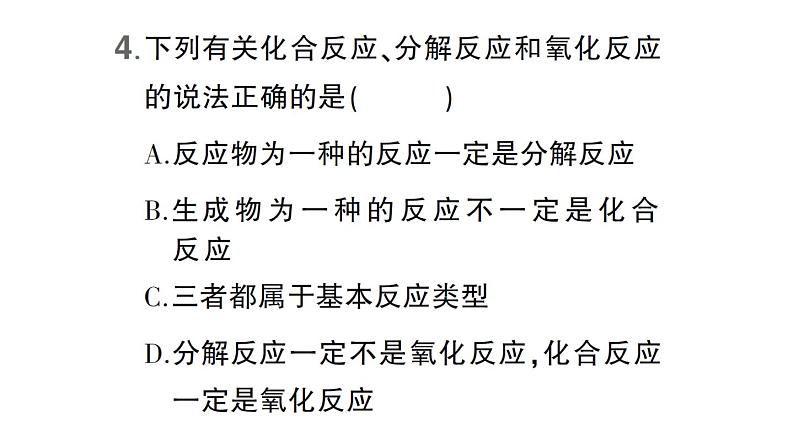 4. 下列有关化合反应、分解反应和氧化反应的说法正确的是(　　)

A. 反应物为一种的反应一定是分解反应

B. 生成物为一种的反应不一定是化合反应

C. 三者都属于基本反应类型

D. 分解反应一定不是氧化反应，化合反应一定是氧化反应